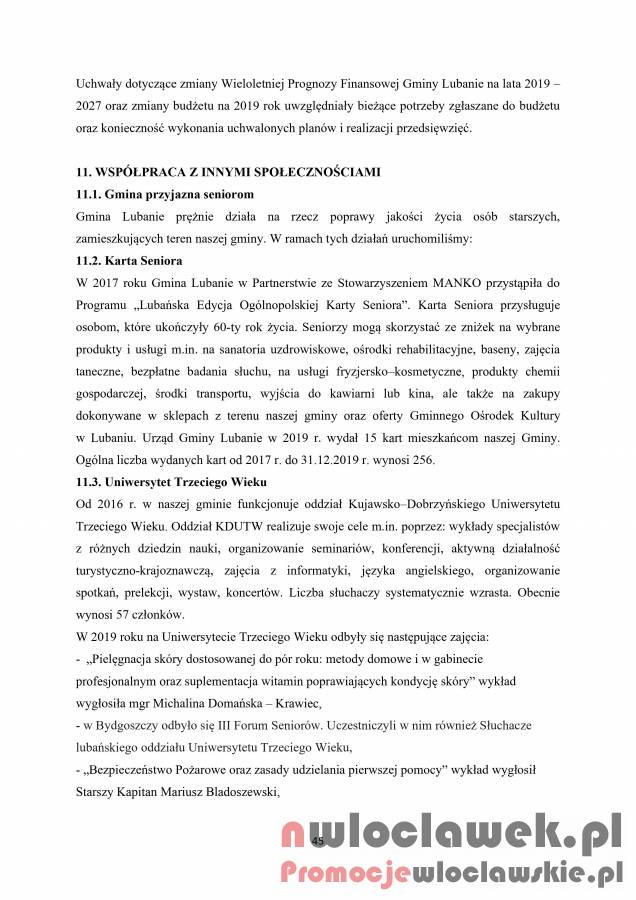 Uchwały dotyczące zmiany Wieloletniej Prognozy Finansowej Gminy Lubanie na lata 2019 – 2027 oraz zmiany budżetu na 2019 rok uwzględniały bieżące potrzeby zgłaszane do budżetu oraz konieczność wykonania uchwalonych planów i realizacji przedsięwzięć.

11. WSPÓŁPRACA Z INNYMI SPOŁECZNOŚCIAMI
11.1. Gmina przyjazna seniorom
Gmina Lubanie prężnie działa na rzecz poprawy jakości życia osób starszych, zamieszkujących teren naszej gminy. W ramach tych działań uruchomiliśmy:
11.2. Karta Seniora
W 2017 roku Gmina Lubanie w Partnerstwie ze Stowarzyszeniem MANKO przystąpiła do Programu „Lubańska Edycja Ogólnopolskiej Karty Seniora". Karta Seniora przysługuje osobom, które ukończyły 60-ty rok życia. Seniorzy mogą skorzystać ze zniżek na wybrane produkty i usługi m.in. na sanatoria uzdrowiskowe, ośrodki rehabilitacyjne, baseny, zajęcia taneczne, bezpłatne badania słuchu, na usługi fryzjersko–kosmetyczne, produkty chemii gospodarczej, środki transportu, wyjścia do kawiarni lub kina, ale także na zakupy dokonywane w sklepach z terenu naszej gminy oraz oferty Gminnego Ośrodek Kultury w Lubaniu. Urząd Gminy Lubanie w 2019 r. wydał 15 kart mieszkańcom naszej Gminy. Ogólna liczba wydanych kart od 2017 r. do 31.12.2019 r. wynosi 256.
11.3. Uniwersytet Trzeciego Wieku
Od 2016 r. w naszej gminie funkcjonuje oddział Kujawsko–Dobrzyńskiego Uniwersytetu Trzeciego Wieku. Oddział KDUTW realizuje swoje cele m.in. poprzez: wykłady specjalistów z różnych dziedzin nauki, organizowanie seminariów, konferencji, aktywną działalność turystyczno-krajoznawczą, zajęcia z informatyki, języka angielskiego, organizowanie spotkań, prelekcji, wystaw, koncertów. Liczba słuchaczy systematycznie wzrasta. Obecnie wynosi 57 członków.
W 2019 roku na Uniwersytecie Trzeciego Wieku odbyły się następujące zajęcia:
- „Pielęgnacja skóry dostosowanej do pór roku: metody domowe i w gabinecie profesjonalnym oraz suplementacja witamin poprawiających kondycję skóry" wykład wygłosiła mgr Michalina Domańska – Krawiec,
- w Bydgoszczy odbyło się III Forum Seniorów. Uczestniczyli w nim również Słuchacze lubańskiego oddziału Uniwersytetu Trzeciego Wieku,
- „Bezpieczeństwo Pożarowe oraz zasady udzielania pierwszej pomocy" wykład wygłosił Starszy Kapitan Mariusz Bladoszewski,

45

nwloclawek.pl
Promocjewloclawskie.pl